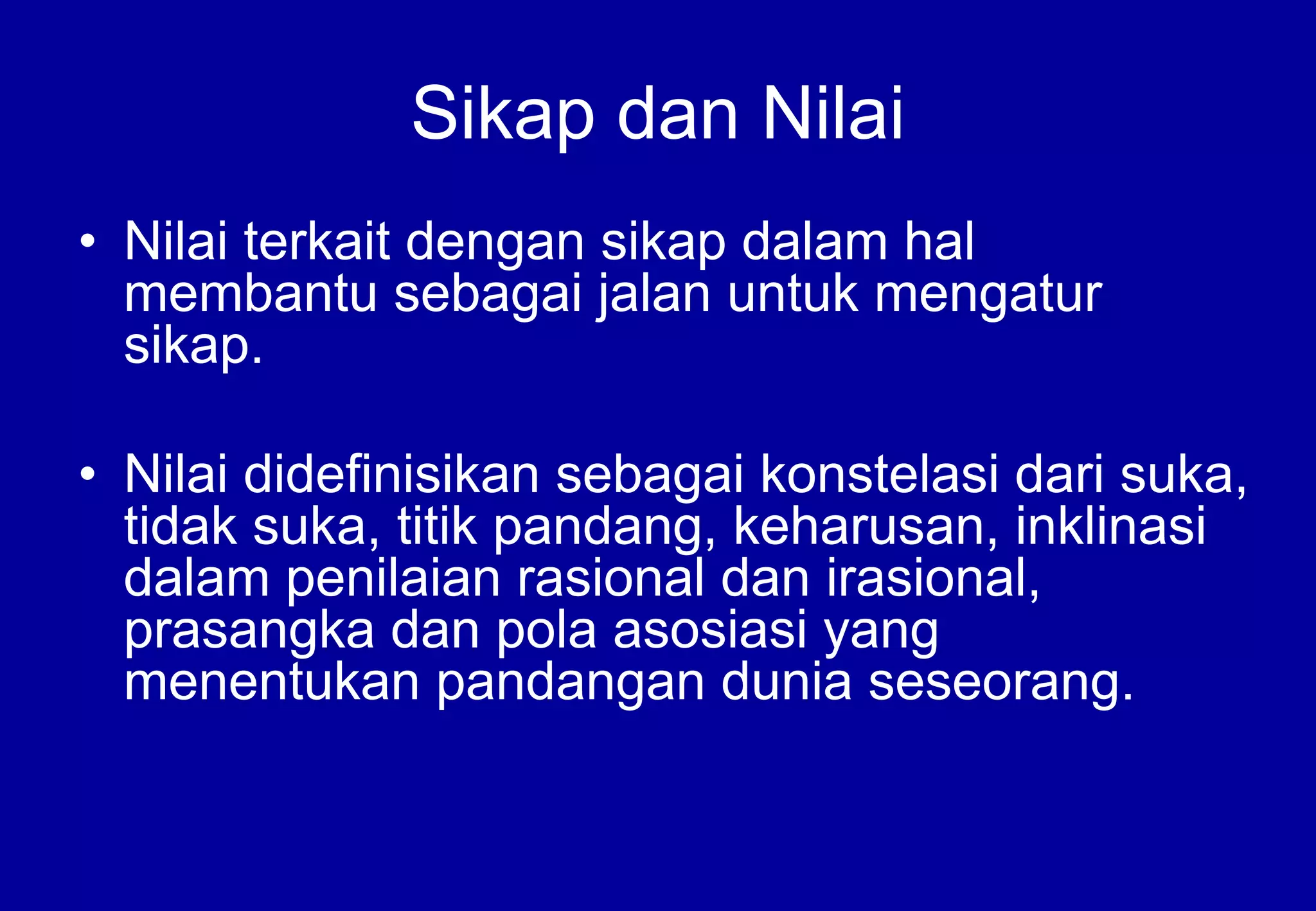 Sikap dan Nilai

• Nilai terkait dengan sikap dalam hal membantu sebagai jalan untuk mengatur sikap.

• Nilai didefinisikan sebagai konstelasi dari suka, tidak suka, titik pandang, keharusan, inklinasi dalam penilaian rasional dan irasional, prasangka dan pola asosiasi yang menentukan pandangan dunia seseorang.